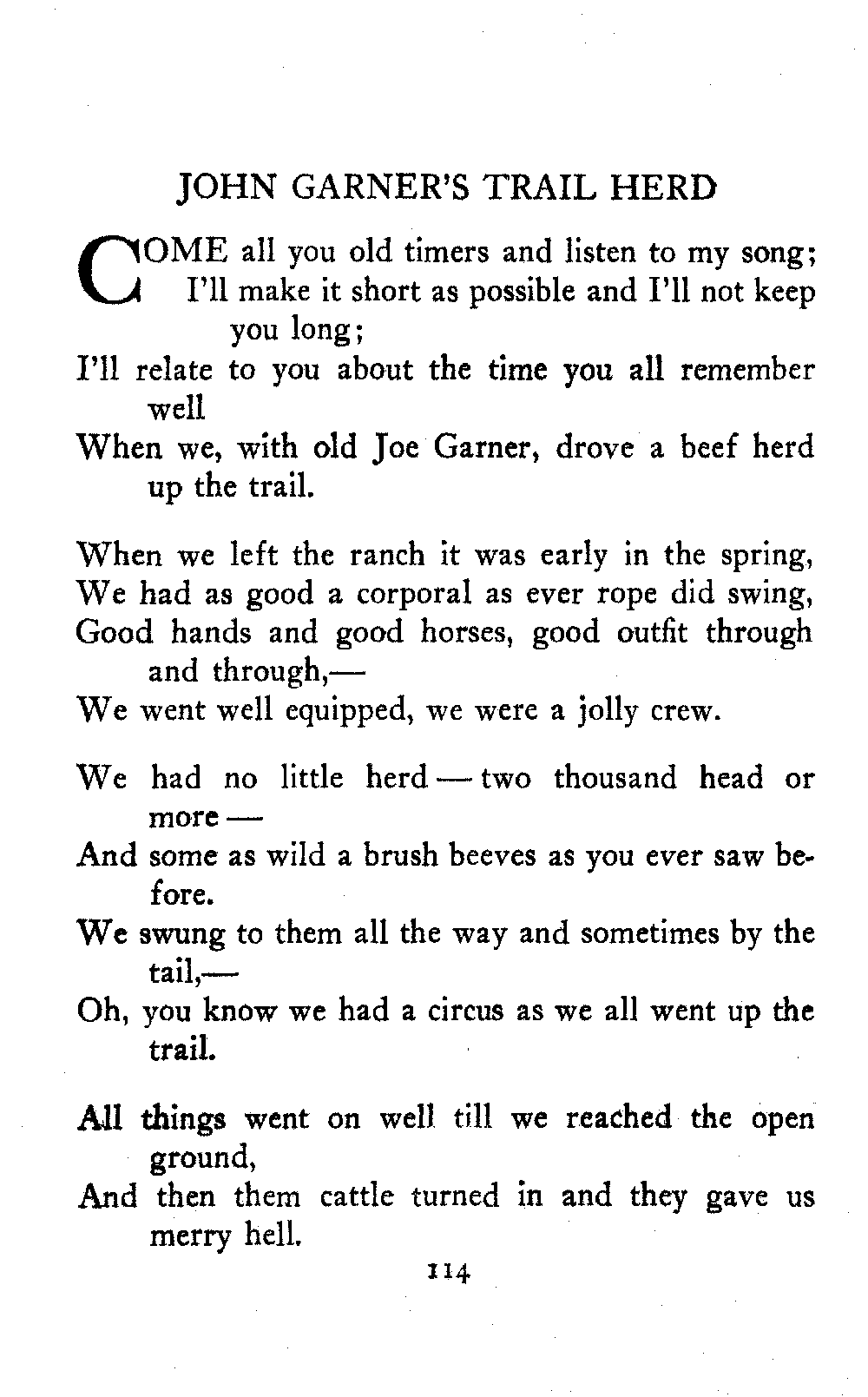 JOHN GARNER'S TRAIL HERD

COME all you old timers and listen to my song;
I'll make it short as possible and I'll not keep you long;
I'll relate to you about the time you all remember well
When we, with old Joe Garner, drove a beef herd up the trail.

When we left the ranch it was early in the spring,
We had as good a corporal as ever rope did swing,
Good hands and good horses, good outfit through and through,—
We went well equipped, we were a jolly crew.

We had no little herd — two thousand head or more —
And some as wild a brush beeves as you ever saw before.
We swung to them all the way and sometimes by the tail,—
Oh, you know we had a circus as we all went up the trail.

All things went on well till we reached the open ground,
And then them cattle turned in and they gave us merry hell.

114